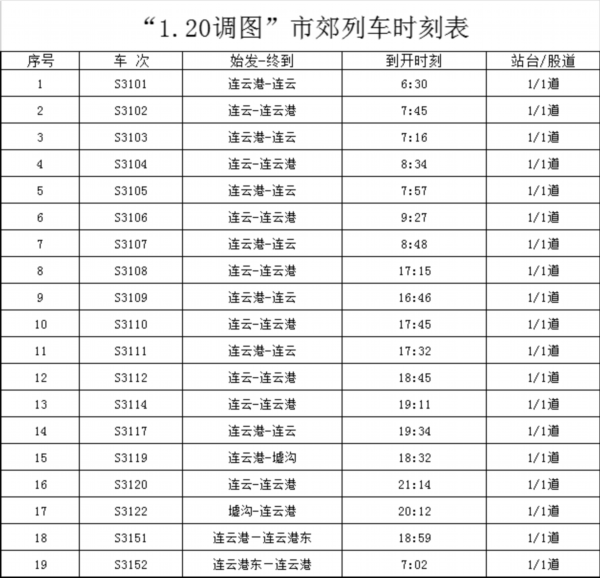 “1.20调图”市郊列车时刻表

| 序号 | 车 次 | 始发-终到 | 到开时刻 | 站台/股道 |
|---|---|---|---|---|
| 1 | S3101 | 连云港-连云 | 6:30 | 1/1道 |
| 2 | S3102 | 连云-连云港 | 7:45 | 1/1道 |
| 3 | S3103 | 连云港-连云 | 7:16 | 1/1道 |
| 4 | S3104 | 连云-连云港 | 8:34 | 1/1道 |
| 5 | S3105 | 连云港-连云 | 7:57 | 1/1道 |
| 6 | S3106 | 连云-连云港 | 9:27 | 1/1道 |
| 7 | S3107 | 连云港-连云 | 8:48 | 1/1道 |
| 8 | S3108 | 连云-连云港 | 17:15 | 1/1道 |
| 9 | S3109 | 连云港-连云 | 16:46 | 1/1道 |
| 10 | S3110 | 连云-连云港 | 17:45 | 1/1道 |
| 11 | S3111 | 连云港-连云 | 17:32 | 1/1道 |
| 12 | S3112 | 连云-连云港 | 18:45 | 1/1道 |
| 13 | S3114 | 连云-连云港 | 19:11 | 1/1道 |
| 14 | S3117 | 连云港-连云 | 19:34 | 1/1道 |
| 15 | S3119 | 连云港-墟沟 | 18:32 | 1/1道 |
| 16 | S3120 | 连云-连云港 | 21:14 | 1/1道 |
| 17 | S3122 | 墟沟-连云港 | 20:12 | 1/1道 |
| 18 | S3151 | 连云港－连云港东 | 18:59 | 1/1道 |
| 19 | S3152 | 连云港东－连云港 | 7:02 | 1/1道 |